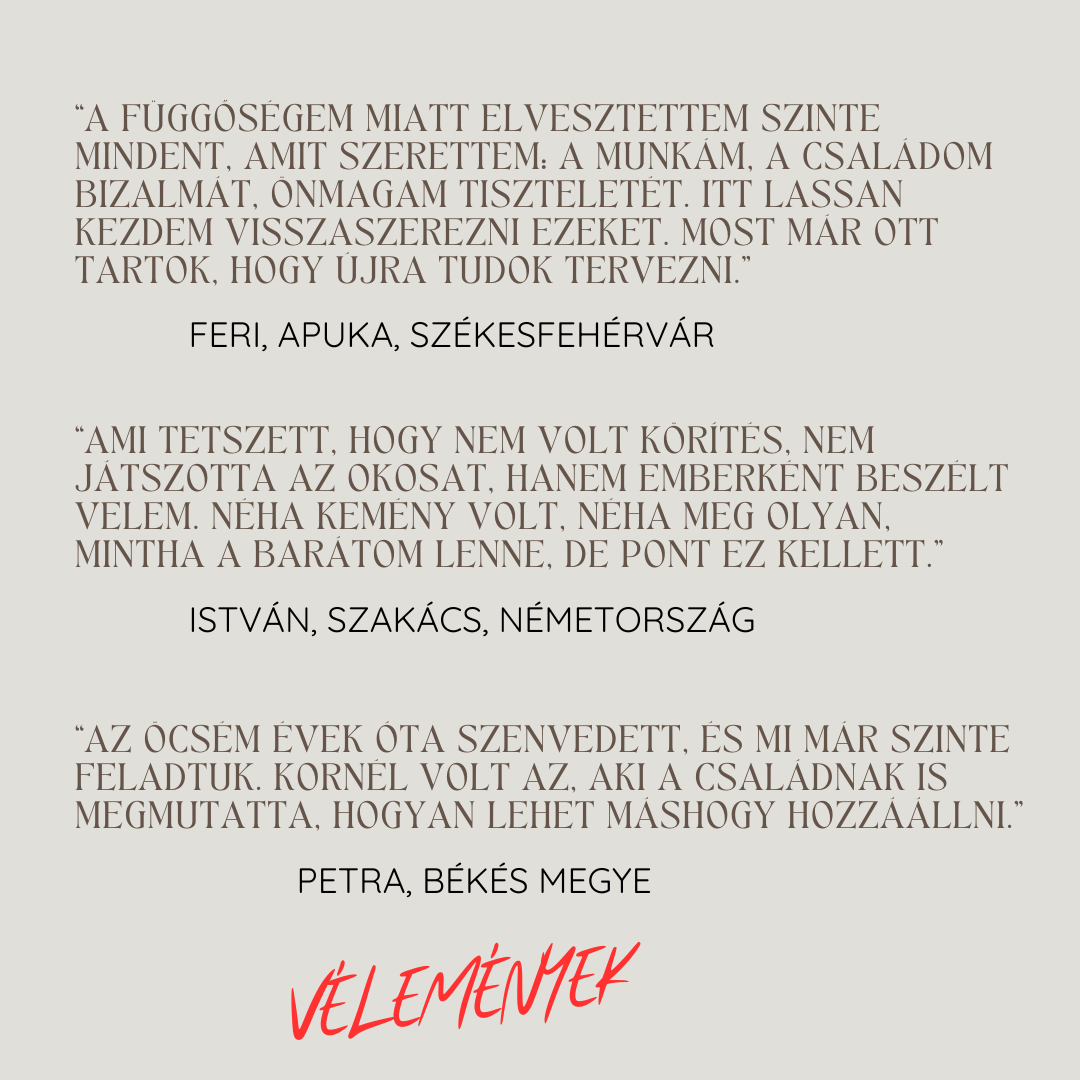 “A FÜGGŐSÉGEM MIATT ELVESZTETTEM SZINTE MINDENT, AMIT SZERETTEM: A MUNKÁM, A CSALÁDOM BIZALMÁT, ÖNMAGAM TISZTELETÉT. ITT LASSAN KEZDEM VISSZASZEREZNI EZEKET. MOST MÁR OTT TARTOK, HOGY ÚJRA TUDOK TERVEZNI.”

FERI, APUKA, SZÉKESFEHÉRVÁR

“AMI TETSZETT, HOGY NEM VOLT KÖRÍTÉS, NEM JÁTSZOTTA AZ OKOSAT, HANEM EMBERKÉNT BESZÉLT VELEM. NÉHA KEMÉNY VOLT, NÉHA MEG OLYAN, MINTHA A BARÁTOM LENNE, DE PONT EZ KELLETT.”

ISTVÁN, SZAKÁCS, NÉMETORSZÁG

“AZ ÖCSÉM ÉVEK ÓTA SZENVEDETT, ÉS MI MÁR SZINTE FELADTUK. KORNÉL VOLT AZ, AKI A CSALÁDNAK IS MEGMUTATTA, HOGYAN LEHET MÁSHOGY HOZZÁÁLLNI.”

PETRA, BÉKÉS MEGYE

VÉLEMÉNYEK